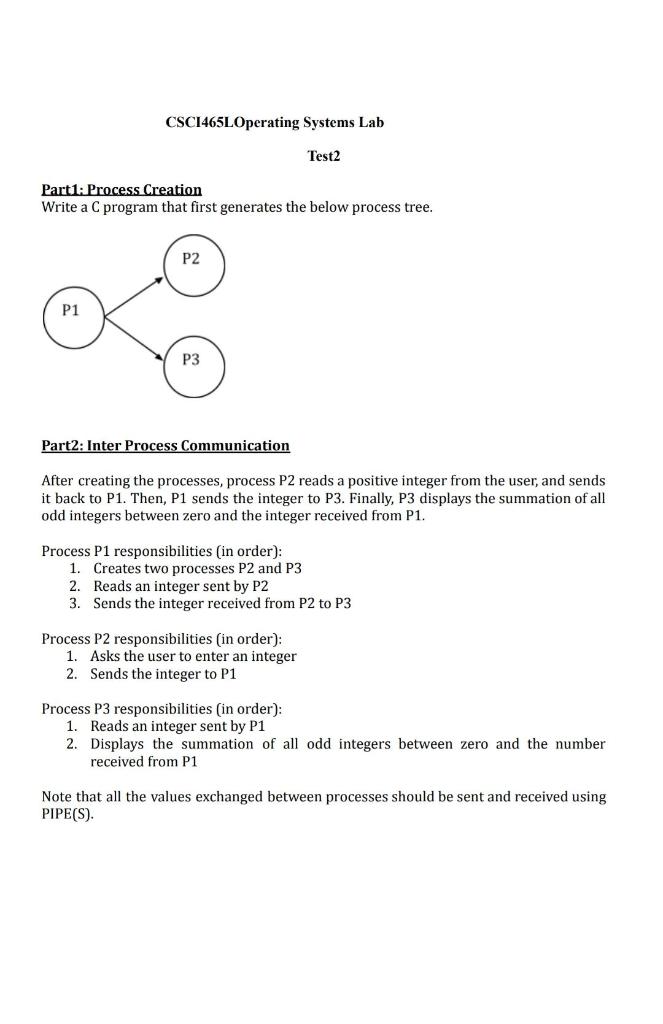 CSCI465LOperating Systems Lab

Test2

Part1: Process Creation
Write a C program that first generates the below process tree.

P2

P1

P3

Part2: Inter Process Communication

After creating the processes, process P2 reads a positive integer from the user, and sends it back to P1. Then, P1 sends the integer to P3. Finally, P3 displays the summation of all odd integers between zero and the integer received from P1.

Process P1 responsibilities (in order):
1. Creates two processes P2 and P3
2. Reads an integer sent by P2
3. Sends the integer received from P2 to P3

Process P2 responsibilities (in order):
1. Asks the user to enter an integer
2. Sends the integer to P1

Process P3 responsibilities (in order):
1. Reads an integer sent by P1
2. Displays the summation of all odd integers between zero and the number received from P1

Note that all the values exchanged between processes should be sent and received using PIPE(S).